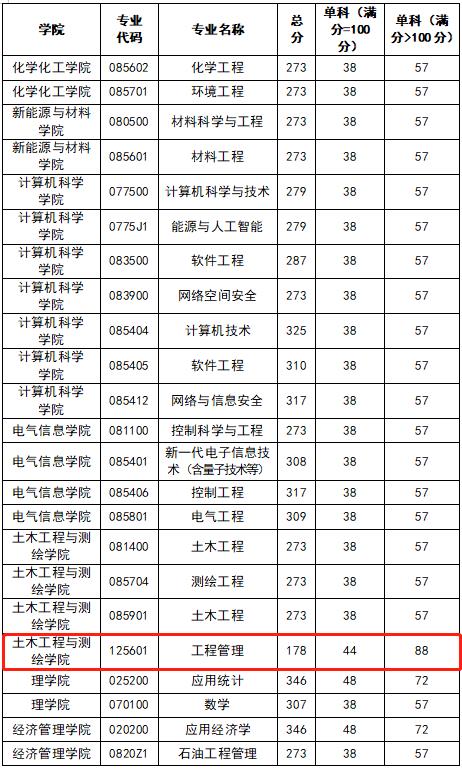 | 学院 | 专业代码 | 专业名称 | 总分 | 单科（满分=100分） | 单科（满分>100分） |
|---|---|---|---|---|---|
| 化学化工学院 | 085602 | 化学工程 | 273 | 38 | 57 |
| 化学化工学院 | 085701 | 环境工程 | 273 | 38 | 57 |
| 新能源与材料学院 | 080500 | 材料科学与工程 | 273 | 38 | 57 |
| 新能源与材料学院 | 085601 | 材料工程 | 273 | 38 | 57 |
| 计算机科学学院 | 077500 | 计算机科学与技术 | 279 | 38 | 57 |
| 计算机科学学院 | 0775J1 | 能源与人工智能 | 279 | 38 | 57 |
| 计算机科学学院 | 083500 | 软件工程 | 287 | 38 | 57 |
| 计算机科学学院 | 083900 | 网络空间安全 | 273 | 38 | 57 |
| 计算机科学学院 | 085404 | 计算机技术 | 325 | 38 | 57 |
| 计算机科学学院 | 085405 | 软件工程 | 310 | 38 | 57 |
| 计算机科学学院 | 085412 | 网络与信息安全 | 317 | 38 | 57 |
| 电气信息学院 | 081100 | 控制科学与工程 | 273 | 38 | 57 |
| 电气信息学院 | 085401 | 新一代电子信息技术（含量子技术等） | 308 | 38 | 57 |
| 电气信息学院 | 085406 | 控制工程 | 317 | 38 | 57 |
| 电气信息学院 | 085801 | 电气工程 | 309 | 38 | 57 |
| 土木工程与测绘学院 | 081400 | 土木工程 | 273 | 38 | 57 |
| 土木工程与测绘学院 | 085704 | 测绘工程 | 273 | 38 | 57 |
| 土木工程与测绘学院 | 085901 | 土木工程 | 273 | 38 | 57 |
| 土木工程与测绘学院 | 125601 | 工程管理 | 178 | 44 | 88 |
| 理学院 | 025200 | 应用统计 | 346 | 48 | 72 |
| 理学院 | 070100 | 数学 | 307 | 38 | 57 |
| 经济管理学院 | 020200 | 应用经济学 | 346 | 48 | 72 |
| 经济管理学院 | 0820Z1 | 石油工程管理 | 273 | 38 | 57 |